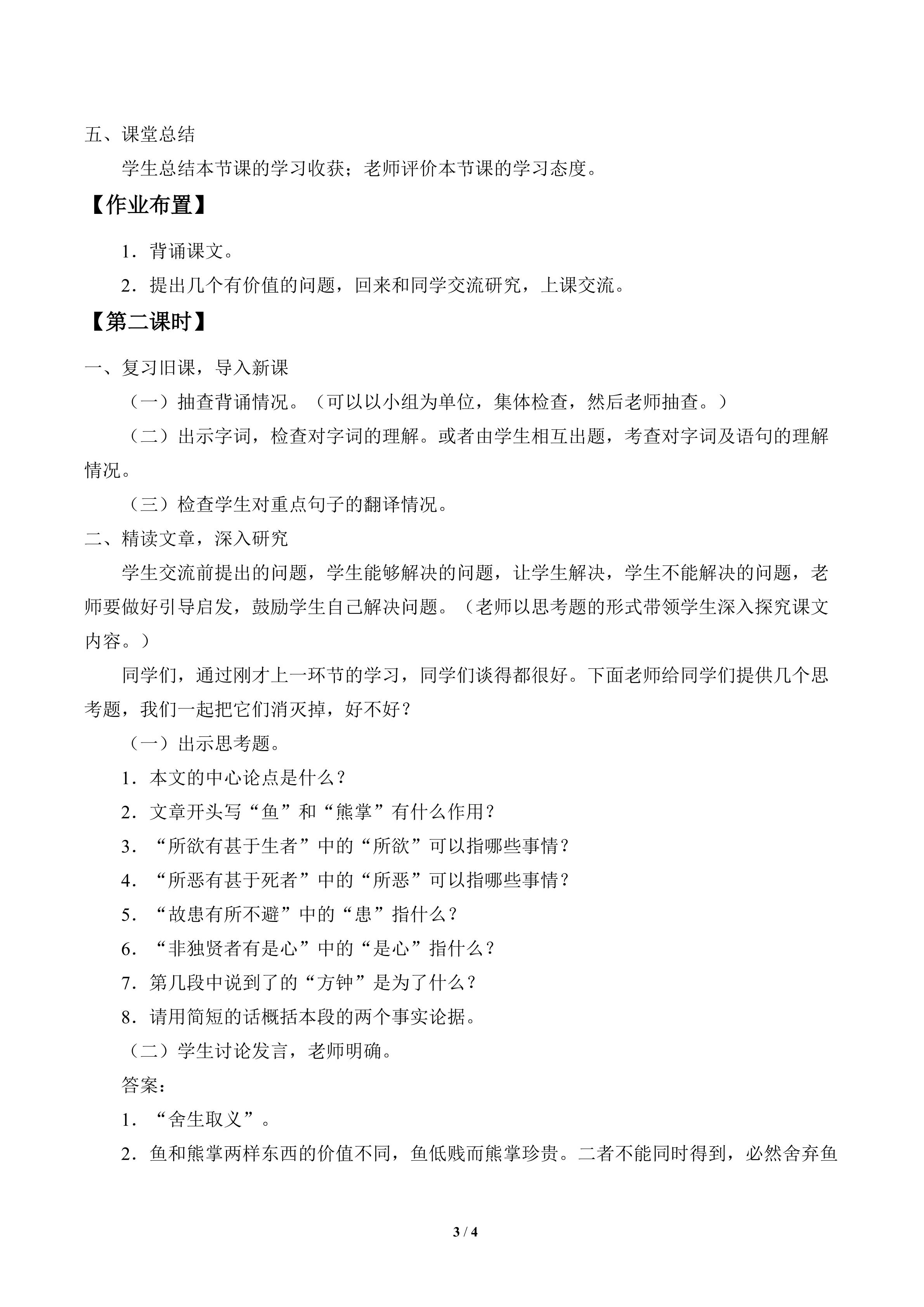 五、课堂总结

学生总结本节课的学习收获；老师评价本节课的学习态度。

【作业布置】

1．背诵课文。

2．提出几个有价值的问题，回来和同学交流研究，上课交流。

【第二课时】

一、复习旧课，导入新课

（一）抽查背诵情况。（可以以小组为单位，集体检查，然后老师抽查。）

（二）出示字词，检查对字词的理解。或者由学生相互出题，考查对字词及语句的理解情况。

（三）检查学生对重点句子的翻译情况。

二、精读文章，深入研究

学生交流前提出的问题，学生能够解决的问题，让学生解决，学生不能解决的问题，老师要做好引导启发，鼓励学生自己解决问题。（老师以思考题的形式带领学生深入探究课文内容。）

同学们，通过刚才上一环节的学习，同学们谈得都很好。下面老师给同学们提供几个思考题，我们一起把它们消灭掉，好不好？

（一）出示思考题。

1．本文的中心论点是什么？

2．文章开头写“鱼”和“熊掌”有什么作用？

3．“所欲有甚于生者”中的“所欲”可以指哪些事情？

4．“所恶有甚于死者”中的“所恶”可以指哪些事情？

5．“故患有所不避”中的“患”指什么？

6．“非独贤者有是心”中的“是心”指什么？

7．第几段中说到了的“方钟”是为了什么？

8．请用简短的话概括本段的两个事实论据。

（二）学生讨论发言，老师明确。

答案：

1．“舍生取义”。

2．鱼和熊掌两样东西的价值不同，鱼低贱而熊掌珍贵。二者不能同时得到，必然舍弃鱼

3 / 4